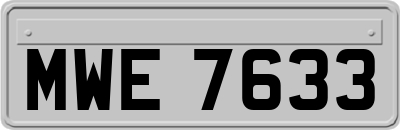 MWE 7633